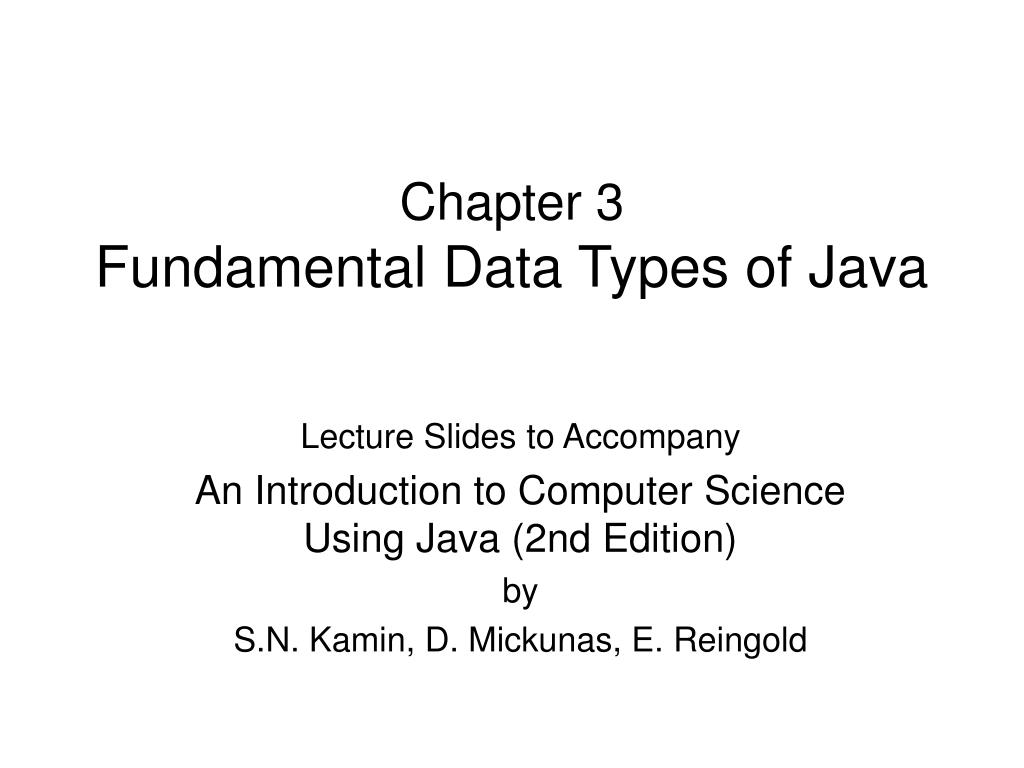 Chapter 3
Fundamental Data Types of Java

Lecture Slides to Accompany

An Introduction to Computer Science Using Java (2nd Edition)

by

S.N. Kamin, D. Mickunas, E. Reingold